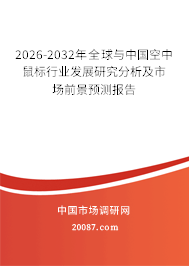 2026-2032年全球与中国空中鼠标行业发展研究分析及市场前景预测报告

中国市场调研网

20087.com